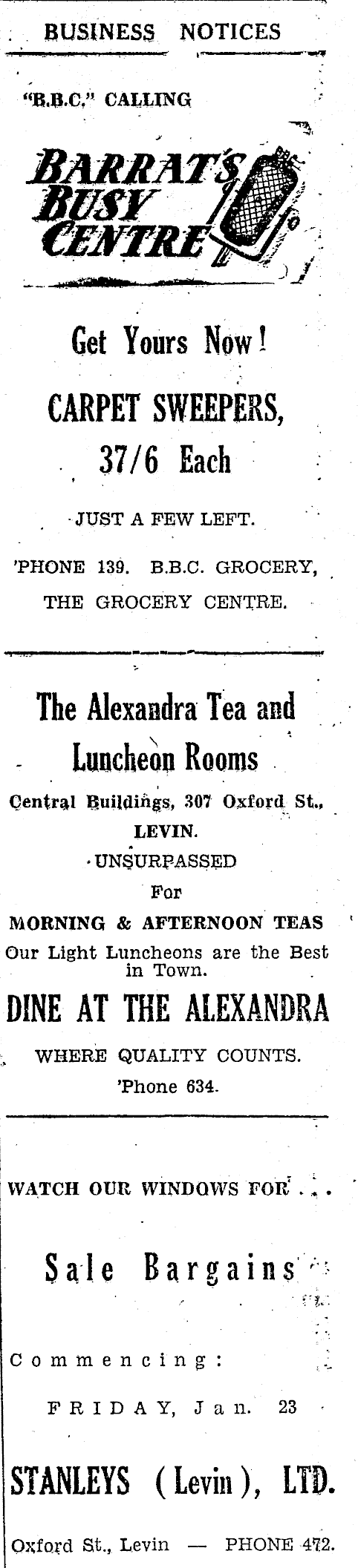 BUSINESS NOTICES

"B.B.C." CALLING

BARRAT'S BUSY CENTRE

Get Yours Now!

CARPET SWEEPERS, 37/6 Each

JUST A FEW LEFT.

'PHONE 139. B.B.C. GROCERY, THE GROCERY CENTRE.

The Alexandra Tea and Luncheon Rooms

Central Buildings, 307 Oxford St., LEVIN.

UNSURPASSED For MORNING & AFTERNOON TEAS

Our Light Luncheons are the Best in Town.

DINE AT THE ALEXANDRA

WHERE QUALITY COUNTS.

'Phone 634.

WATCH OUR WINDOWS FOR . . .

Sale Bargains

Commencing:

FRIDAY, Jan. 23

STANLEYS (Levin), LTD.

Oxford St., Levin — PHONE 472.